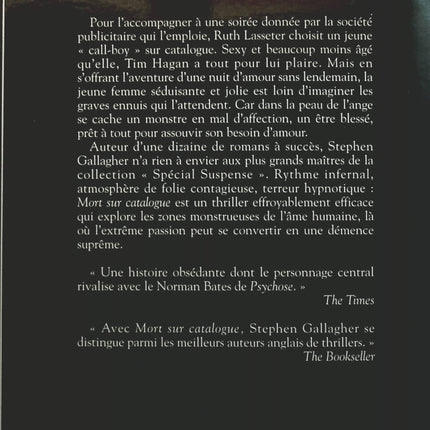 Pour l'accompagner à une soirée donnée par la société publicitaire qui l'emploie, Ruth Lasseter choisit un jeune « call-boy » sur catalogue. Sexy et beaucoup moins âgé qu'elle, Tim Hagan a tout pour lui plaire. Mais en s'offrant l'aventure d'une nuit d'amour sans lendemain, la jeune femme séduisante et jolie est loin d'imaginer les graves ennuis qui l'attendent. Car dans la peau de l'ange se cache un monstre en mal d'affection, un être blessé, prêt à tout pour assouvir son besoin d'amour.

Auteur d'une dizaine de romans à succès, Stephen Gallagher n'a rien à envier aux plus grands maîtres de la collection « Spécial Suspense ». Rythme infernal, atmosphère de folie contagieuse, terreur hypnotique : Mort sur catalogue est un thriller effroyablement efficace qui explore les zones monstrueuses de l'âme humaine, là où l'extrême passion peut se convertir en une démence suprême.

« Une histoire obsédante dont le personnage central rivalise avec le Norman Bates de Psychose. »

The Times

« Avec Mort sur catalogue, Stephen Gallagher se distingue parmi les meilleurs auteurs anglais de thrillers. »

The Bookseller